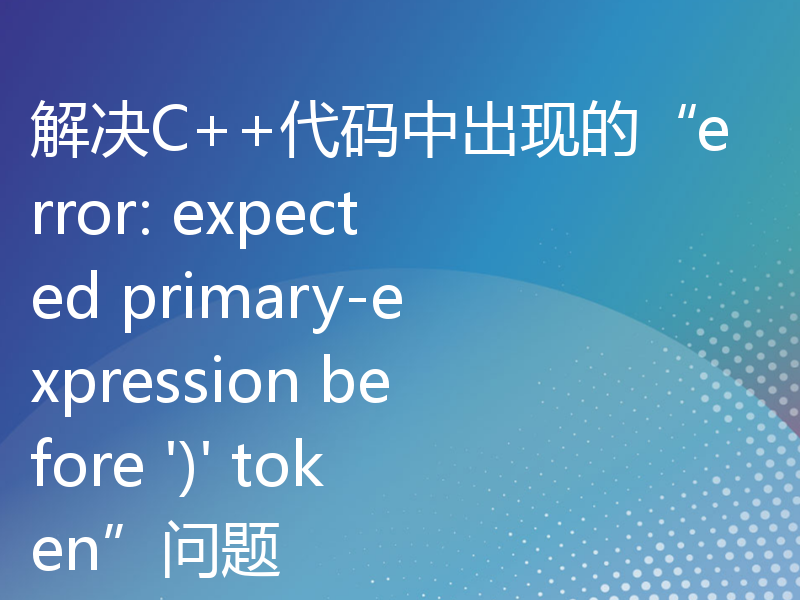 解决C++代码中出现的“error: expected primary-expression before ')' token”问题